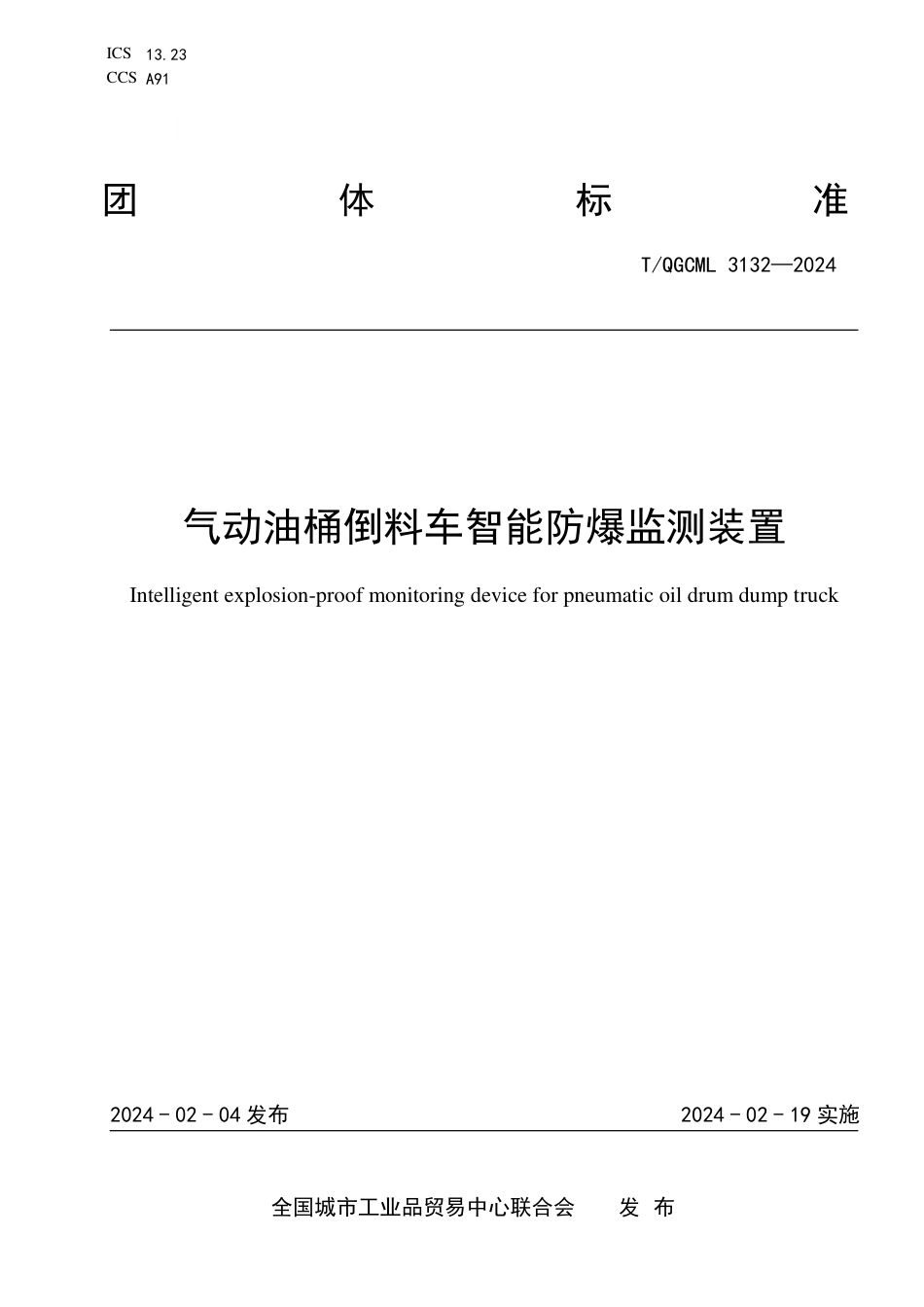 ICS 13.23
CCS A91

团 体 标 准

T/QGCML 3132—2024

气动油桶倒料车智能防爆监测装置

Intelligent explosion-proof monitoring device for pneumatic oil drum dump truck

2024 - 02 - 04 发布

2024 - 02 - 19 实施

全国城市工业品贸易中心联合会 发 布